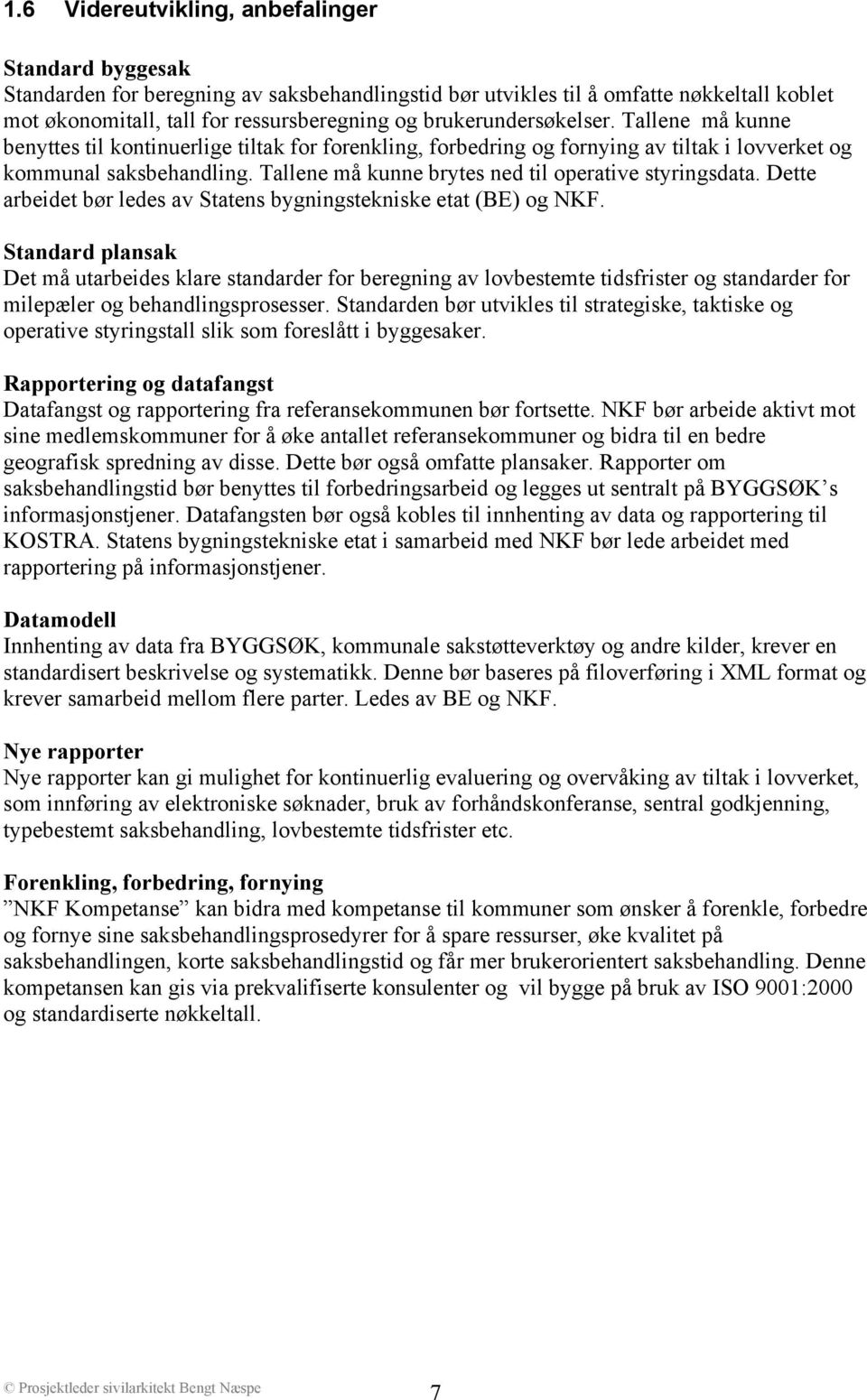 1.6 Videreutvikling, anbefalinger

Standard byggesak
Standarden for beregning av saksbehandlingstid bør utvikles til å omfatte nøkkeltall koblet mot økonomitall, tall for ressursberegning og brukerundersøkelser. Tallene må kunne benyttes til kontinuerlige tiltak for forenkling, forbedring og fornying av tiltak i lovverket og kommunal saksbehandling. Tallene må kunne brytes ned til operative styringsdata. Dette arbeidet bør ledes av Statens bygningstekniske etat (BE) og NKF.

Standard plansak
Det må utarbeides klare standarder for beregning av lovbestemte tidsfrister og standarder for milepæler og behandlingsprosesser. Standarden bør utvikles til strategiske, taktiske og operative styringstall slik som foreslått i byggesaker.

Rapportering og datafangst
Datafangst og rapportering fra referansekommunen bør fortsette. NKF bør arbeide aktivt mot sine medlemskommuner for å øke antallet referansekommuner og bidra til en bedre geografisk spredning av disse. Dette bør også omfatte plansaker. Rapporter om saksbehandlingstid bør benyttes til forbedringsarbeid og legges ut sentralt på BYGGSØK’s informasjonstjener. Datafangsten bør også kobles til innhenting av data og rapportering til KOSTRA. Statens bygningstekniske etat i samarbeid med NKF bør lede arbeidet med rapportering på informasjonstjener.

Datamodell
Innhenting av data fra BYGGSØK, kommunale sakstøtteverktøy og andre kilder, krever en standardisert beskrivelse og systematikk. Denne bør baseres på filoverføring i XML format og krever samarbeid mellom flere parter. Ledes av BE og NKF.

Nye rapporter
Nye rapporter kan gi mulighet for kontinuerlig evaluering og overvåking av tiltak i lovverket, som innføring av elektroniske søknader, bruk av forhåndskonferanse, sentral godkjenning, typebestemt saksbehandling, lovbestemte tidsfrister etc.

Forenkling, forbedring, fornying
”NKF Kompetanse” kan bidra med kompetanse til kommuner som ønsker å forenkle, forbedre og fornye sine saksbehandlingsprosedyrer for å spare ressurser, øke kvalitet på saksbehandlingen, korte saksbehandlingstid og får mer brukerorientert saksbehandling. Denne kompetansen kan gis via prekvalifiserte konsulenter og vil bygge på bruk av ISO 9001:2000 og standardiserte nøkkeltall.

© Prosjektleder sivilarkitekt Bengt Næspe 7